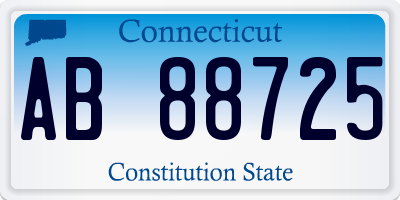 Connecticut

AB 88725

Constitution State